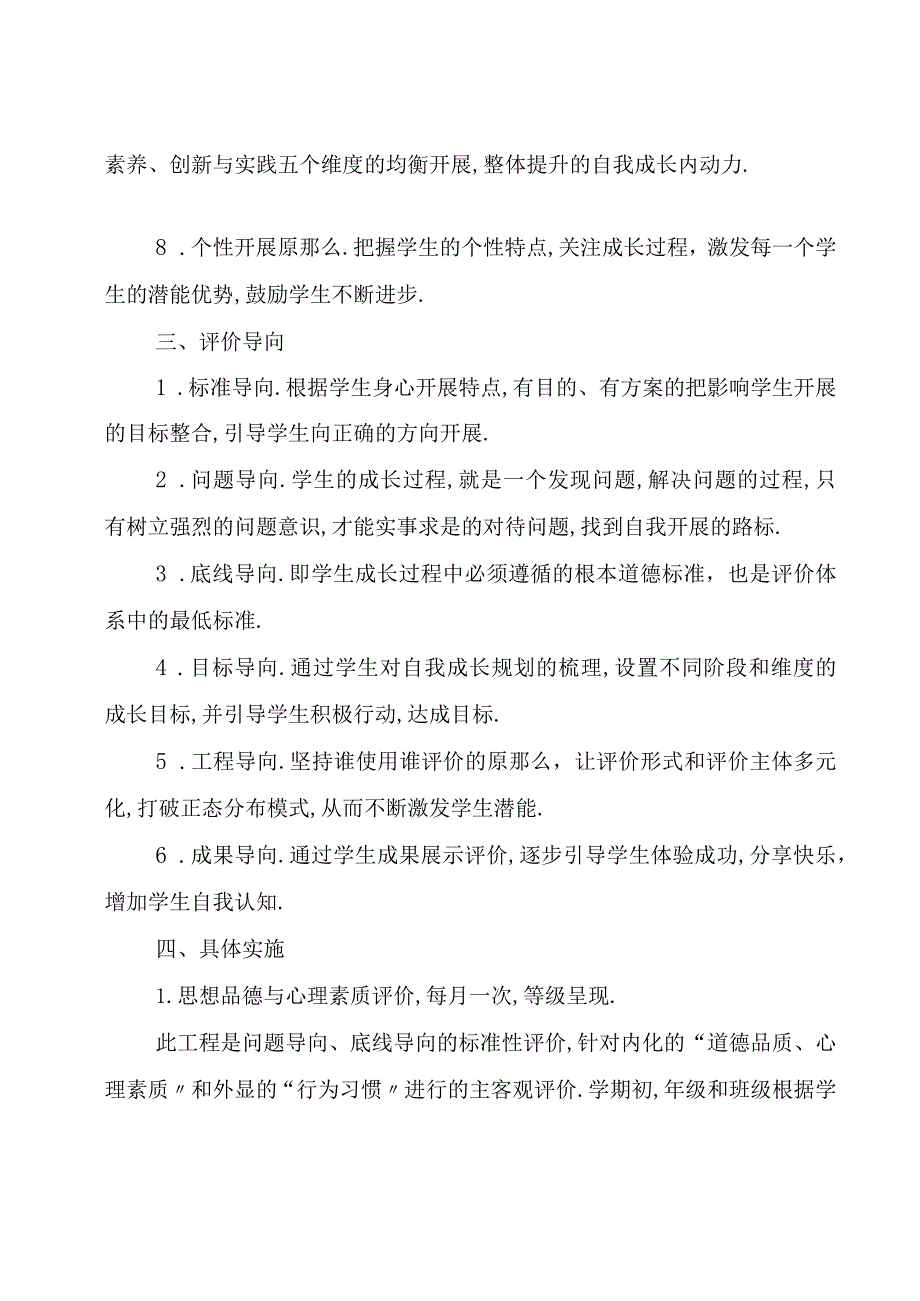 素养、创新与实践五个维度的均衡开展,整体提升的自我成长内动力.

8．个性开展原那么.把握学生的个性特点,关注成长过程，激发每一个学生的潜能优势,鼓励学生不断进步.

三、评价导向

1．标准导向.根据学生身心开展特点,有目的、有方案的把影响学生开展的目标整合,引导学生向正确的方向开展.

2．问题导向.学生的成长过程,就是一个发现问题,解决问题的过程,只有树立强烈的问题意识,才能实事求是的对待问题,找到自我开展的路标.

3．底线导向.即学生成长过程中必须遵循的根本道德标准，也是评价体系中的最低标准.

4．目标导向.通过学生对自我成长规划的梳理,设置不同阶段和维度的成长目标,并引导学生积极行动,达成目标.

5．工程导向.坚持谁使用谁评价的原那么，让评价形式和评价主体多元化,打破正态分布模式,从而不断激发学生潜能.

6．成果导向.通过学生成果展示评价,逐步引导学生体验成功,分享快乐，增加学生自我认知.

四、具体实施

1.思想品德与心理素质评价,每月一次,等级呈现.

此工程是问题导向、底线导向的标准性评价,针对内化的“道德品质、心理素质〃和外显的“行为习惯〃进行的主客观评价.学期初,年级和班级根据学